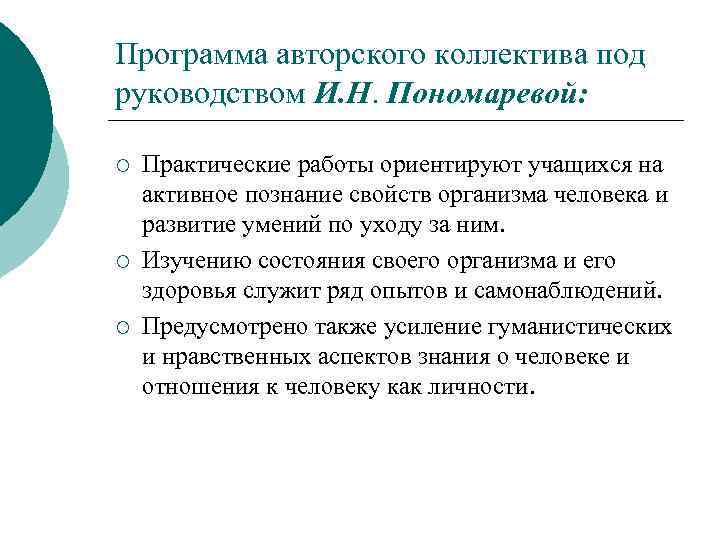 Программа авторского коллектива под руководством И.Н. Пономаревой:

○ Практические работы ориентируют учащихся на активное познание свойств организма человека и развитие умений по уходу за ним.

○ Изучению состояния своего организма и его здоровья служит ряд опытов и самонаблюдений.

○ Предусмотрено также усиление гуманистических и нравственных аспектов знания о человеке и отношения к человеку как личности.